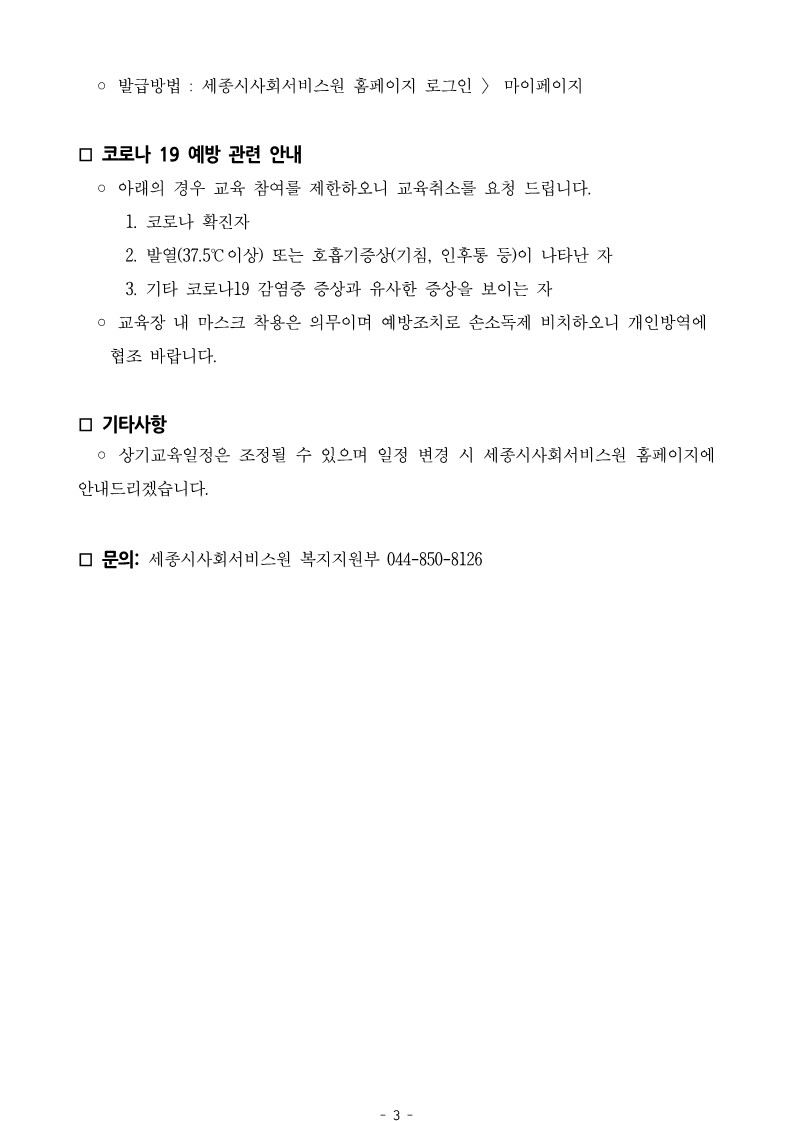 ○ 발급방법 : 세종시사회서비스원 홈페이지 로그인 〉 마이페이지

□ 코로나 19 예방 관련 안내

○ 아래의 경우 교육 참여를 제한하오니 교육취소를 요청 드립니다.

1. 코로나 확진자

2. 발열(37.5℃이상) 또는 호흡기증상(기침, 인후통 등)이 나타난 자

3. 기타 코로나19 감염증 증상과 유사한 증상을 보이는 자

○ 교육장 내 마스크 착용은 의무이며 예방조치로 손소독제 비치하오니 개인방역에 협조 바랍니다.

□ 기타사항

○ 상기교육일정은 조정될 수 있으며 일정 변경 시 세종시사회서비스원 홈페이지에 안내드리겠습니다.

□ 문의: 세종시사회서비스원 복지지원부 044-850-8126

- 3 -